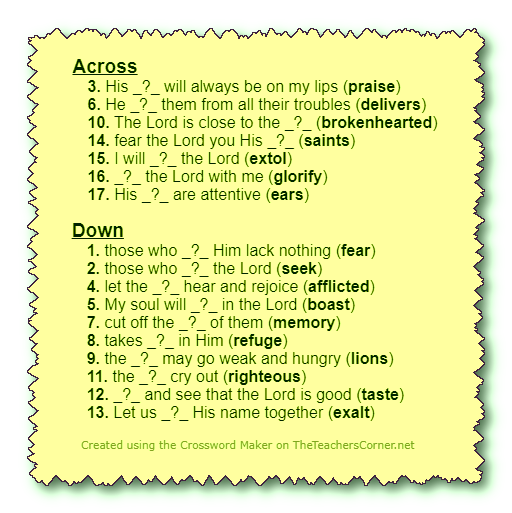 Across

3. His _?_ will always be on my lips (praise)
6. He _?_ them from all their troubles (delivers)
10. The Lord is close to the _?_ (brokenhearted)
14. fear the Lord you His _?_ (saints)
15. I will _?_ the Lord (extol)
16. _?_ the Lord with me (glorify)
17. His _?_ are attentive (ears)

Down

1. those who _?_ Him lack nothing (fear)
2. those who _?_ the Lord (seek)
4. let the _?_ hear and rejoice (afflicted)
5. My soul will _?_ in the Lord (boast)
7. cut off the _?_ of them (memory)
8. takes _?_ in Him (refuge)
9. the _?_ may go weak and hungry (lions)
11. the _?_ cry out (righteous)
12. _?_ and see that the Lord is good (taste)
13. Let us _?_ His name together (exalt)

Created using the Crossword Maker on TheTeachersCorner.net